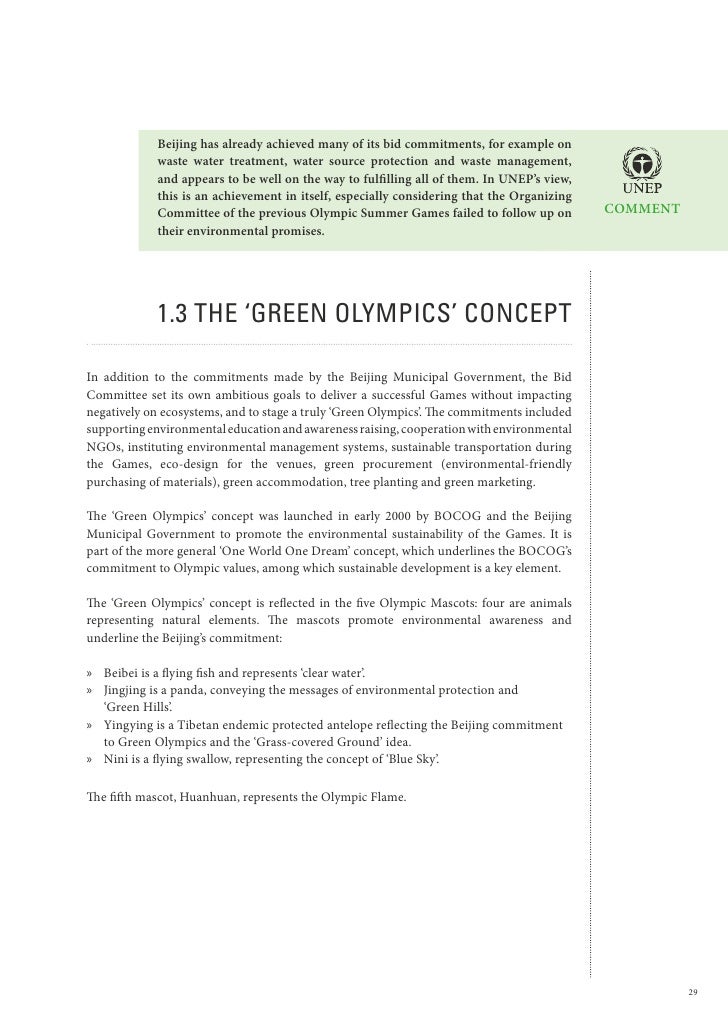 Beijing has already achieved many of its bid commitments, for example on waste water treatment, water source protection and waste management, and appears to be well on the way to fulfilling all of them. In UNEP's view, this is an achievement in itself, especially considering that the Organizing Committee of the previous Olympic Summer Games failed to follow up on their environmental promises.

UNEP
COMMENT

1.3 THE 'GREEN OLYMPICS' CONCEPT

In addition to the commitments made by the Beijing Municipal Government, the Bid Committee set its own ambitious goals to deliver a successful Games without impacting negatively on ecosystems, and to stage a truly 'Green Olympics'. The commitments included supporting environmental education and awareness raising, cooperation with environmental NGOs, instituting environmental management systems, sustainable transportation during the Games, eco-design for the venues, green procurement (environmental-friendly purchasing of materials), green accommodation, tree planting and green marketing.

The 'Green Olympics' concept was launched in early 2000 by BOCOG and the Beijing Municipal Government to promote the environmental sustainability of the Games. It is part of the more general 'One World One Dream' concept, which underlines the BOCOG's commitment to Olympic values, among which sustainable development is a key element.

The 'Green Olympics' concept is reflected in the five Olympic Mascots: four are animals representing natural elements. The mascots promote environmental awareness and underline the Beijing's commitment:

» Beibei is a flying fish and represents 'clear water'.
» Jingjing is a panda, conveying the messages of environmental protection and 'Green Hills'.
» Yingying is a Tibetan endemic protected antelope reflecting the Beijing commitment to Green Olympics and the 'Grass-covered Ground' idea.
» Nini is a flying swallow, representing the concept of 'Blue Sky'.

The fifth mascot, Huanhuan, represents the Olympic Flame.

29